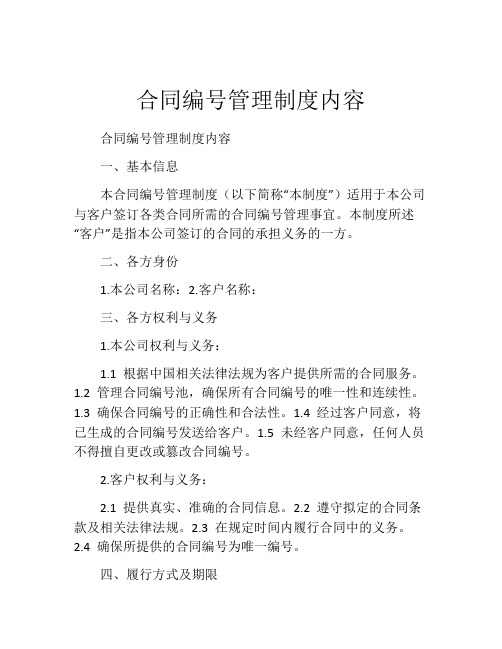 合同编号管理制度内容

合同编号管理制度内容

一、基本信息

本合同编号管理制度（以下简称“本制度”）适用于本公司与客户签订各类合同所需的合同编号管理事宜。本制度所述“客户”是指本公司签订的合同的承担义务的一方。

二、各方身份

1.本公司名称：2.客户名称：

三、各方权利与义务

1.本公司权利与义务：

1.1 根据中国相关法律法规为客户提供所需的合同服务。1.2 管理合同编号池，确保所有合同编号的唯一性和连续性。1.3 确保合同编号的正确性和合法性。1.4 经过客户同意，将已生成的合同编号发送给客户。1.5 未经客户同意，任何人员不得擅自更改或篡改合同编号。

2.客户权利与义务：

2.1 提供真实、准确的合同信息。2.2 遵守拟定的合同条款及相关法律法规。2.3 在规定时间内履行合同中的义务。2.4 确保所提供的合同编号为唯一编号。

四、履行方式及期限